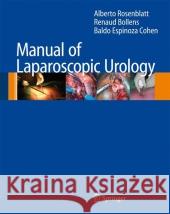 Alberto Rosenblatt
Renaud Bollens
Baldo Espinoza Cohen

Manual of Laparoscopic Urology

Kraina Książek